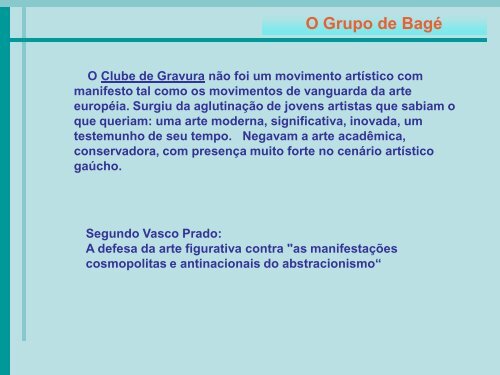 O Grupo de Bagé

O Clube de Gravura não foi um movimento artístico com manifesto tal como os movimentos de vanguarda da arte européia. Surgiu da aglutinação de jovens artistas que sabiam o que queriam: uma arte moderna, significativa, inovada, um testemunho de seu tempo. Negavam a arte acadêmica, conservadora, com presença muito forte no cenário artístico gaúcho.

Segundo Vasco Prado:
A defesa da arte figurativa contra "as manifestações cosmopolitas e antinacionais do abstracionismo“